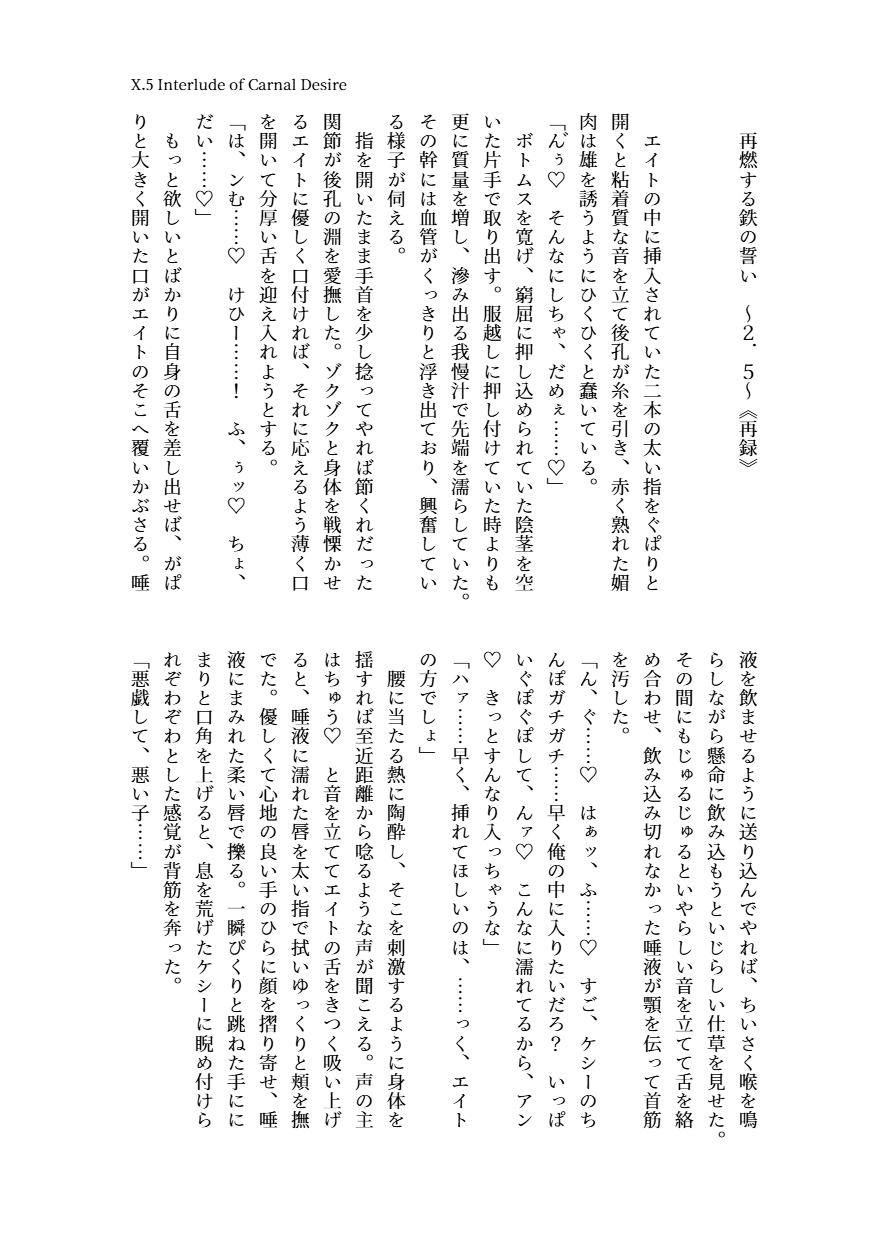 X.5 Interlude of Carnal Desire

再燃する鉄の誓い　〜2．5〜《再録》

エイトの中に挿入されていた二本の太い指をぐぱりと開くと粘着質な音を立て後孔が糸を引き、赤く熟れた媚肉は雄を誘うようにひくひくと蠢いている。

「んぅ♡　そんなにしちゃ、だめぇ……♡」

ボトムスを寛げ、窮屈に押し込められていた陰茎を空いた片手で取り出す。服越しに押し付けていた時よりも更に質量を増し、滲み出る我慢汁で先端を濡らしていた。その幹には血管がくっきりと浮き出ており、興奮している様子が伺える。

指を開いたまま手首を少し捻ってやれば節くれだった関節が後孔の淵を愛撫した。ゾクゾクと身体を戦慄かせるエイトに優しく口付ければ、それに応えるよう薄く口を開いて分厚い舌を迎え入れようとする。

「は、ンむ……♡　けひー……！　ふ、ぅッ♡　ちょ、だい……♡」

もっと欲しいとばかりに自身の舌を差し出せば、がぱりと大きく開いた口がエイトのそこへ覆いかぶさる。唾液を飲ませるように送り込んでやれば、ちいさく喉を鳴らしながら懸命に飲み込もうといじらしい仕草を見せた。その間にもじゅるじゅるといやらしい音を立てて舌を絡め合わせ、飲み込み切れなかった唾液が顎を伝って首筋を汚した。

「ん、ぐ……♡　はぁッ、ふ……♡　すご、ケシーのちんぽガチガチ……早く俺の中に入りたいだろ？　いっぱいぐぽぐぽして、んァ♡　こんなに濡れてるから、アン♡　きっとすんなり入っちゃうな」

「ハァ……早く、挿れてほしいのは、……っく、エイトの方でしょ」

腰に当たる熱に陶酔し、そこを刺激するように身体を揺すれば至近距離から唸るような声が聞こえる。声の主はちゅう♡　と音を立ててエイトの舌をきつく吸い上げると、唾液に濡れた唇を太い指で拭いゆっくりと頬を撫でた。優しくて心地の良い手のひらに顔を摺り寄せ、唾液にまみれた柔い唇で擽る。一瞬ぴくりと跳ねた手ににまりと口角を上げると、息を荒げたケシーに睨め付けられぞわぞわとした感覚が背筋を奔った。

「悪戯して、悪い子……」